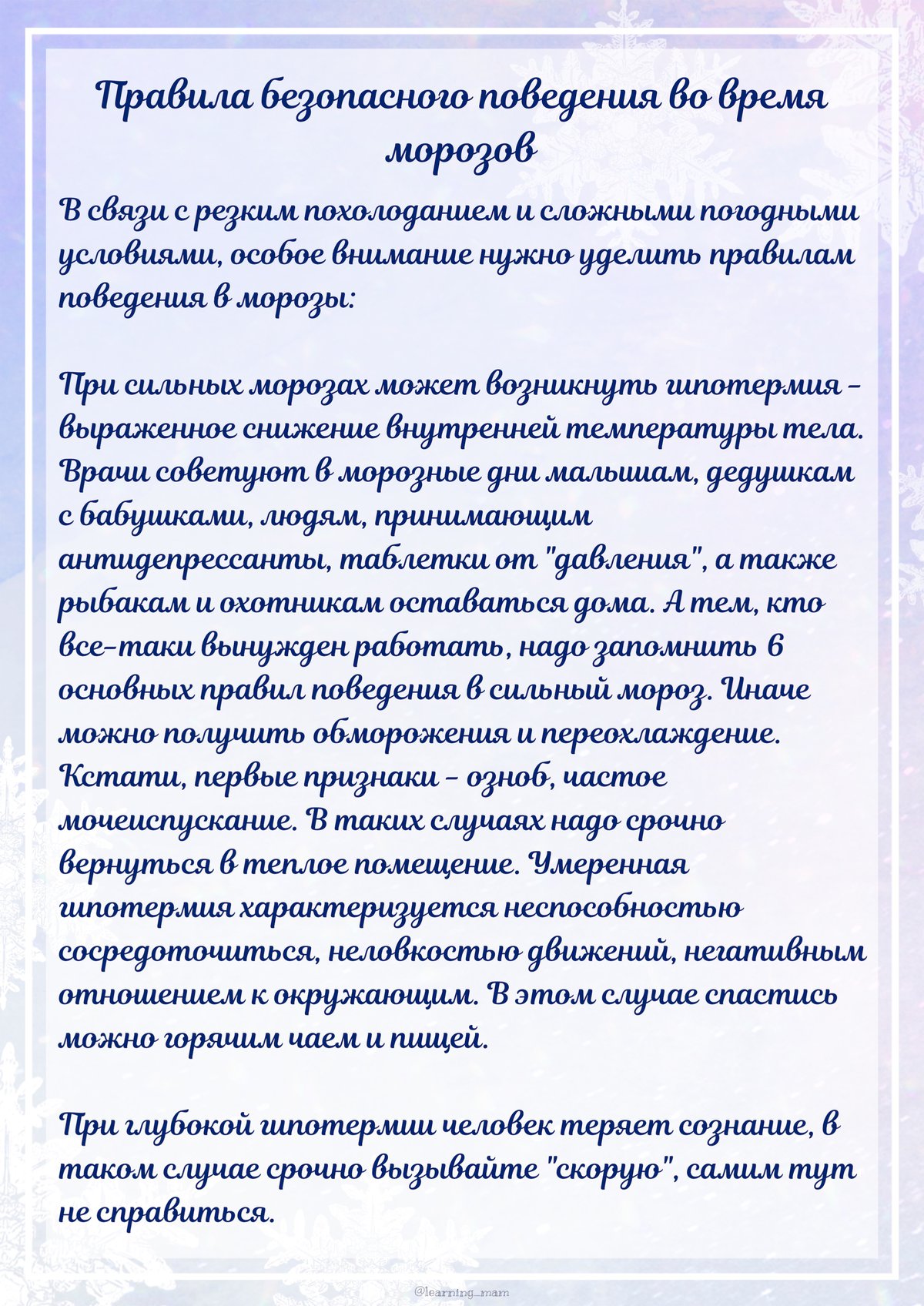 Правила безопасного поведения во время морозов

В связи с резким похолоданием и сложными погодными условиями, особое внимание нужно уделить правилам поведения в морозы:

При сильных морозах может возникнуть гипотермия - выраженное снижение внутренней температуры тела. Врачи советуют в морозные дни малышам, дедушкам с бабушками, людям, принимающим антидепрессанты, таблетки от "давления", а также рыбакам и охотникам оставаться дома. А тем, кто все-таки вынужден работать, надо запомнить 6 основных правил поведения в сильный мороз. Иначе можно получить обморожения и переохлаждение. Кстати, первые признаки - озноб, частое мочеиспускание. В таких случаях надо срочно вернуться в теплое помещение. Умеренная гипотермия характеризуется неспособностью сосредоточиться, неловкостью движений, негативным отношением к окружающим. В этом случае спастись можно горячим чаем и пищей.

При глубокой гипотермии человек теряет сознание, в таком случае срочно вызывайте "скорую", самим тут не справиться.

@learning_mam